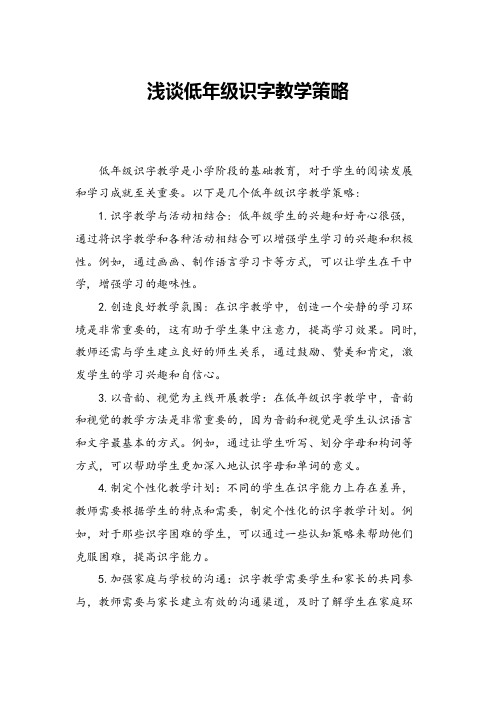 浅谈低年级识字教学策略

低年级识字教学是小学阶段的基础教育，对于学生的阅读发展和学习成就至关重要。以下是几个低年级识字教学策略：

1. 识字教学与活动相结合：低年级学生的兴趣和好奇心很强，通过将识字教学和各种活动相结合可以增强学生学习的兴趣和积极性。例如，通过画画、制作语言学习卡等方式，可以让学生在干中学，增强学习的趣味性。

2. 创造良好教学氛围：在识字教学中，创造一个安静的学习环境是非常重要的，这有助于学生集中注意力，提高学习效果。同时，教师还需与学生建立良好的师生关系，通过鼓励、赞美和肯定，激发学生的学习兴趣和自信心。

3. 以音韵、视觉为主线开展教学：在低年级识字教学中，音韵和视觉的教学方法是非常重要的，因为音韵和视觉是学生认识语言和文字最基本的方式。例如，通过让学生听写、划分字母和构词等方式，可以帮助学生更加深入地认识字母和单词的意义。

4. 制定个性化教学计划：不同的学生在识字能力上存在差异，教师需要根据学生的特点和需要，制定个性化的识字教学计划。例如，对于那些识字困难的学生，可以通过一些认知策略来帮助他们克服困难，提高识字能力。

5. 加强家庭与学校的沟通：识字教学需要学生和家长的共同参与，教师需要与家长建立有效的沟通渠道，及时了解学生在家庭环